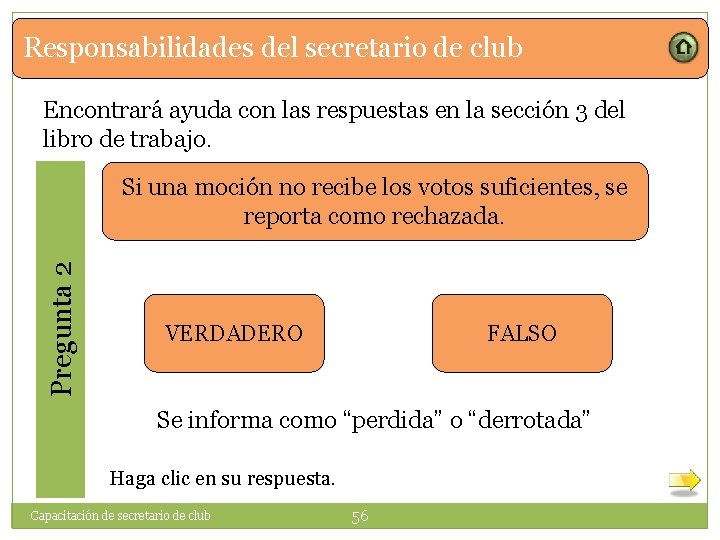 Responsabilidades del secretario de club

Encontrará ayuda con las respuestas en la sección 3 del libro de trabajo.

Pregunta 2

Si una moción no recibe los votos suficientes, se reporta como rechazada.

VERDADERO

FALSO

Se informa como "perdida" o "derrotada"

Haga clic en su respuesta.

Capacitación de secretario de club

56